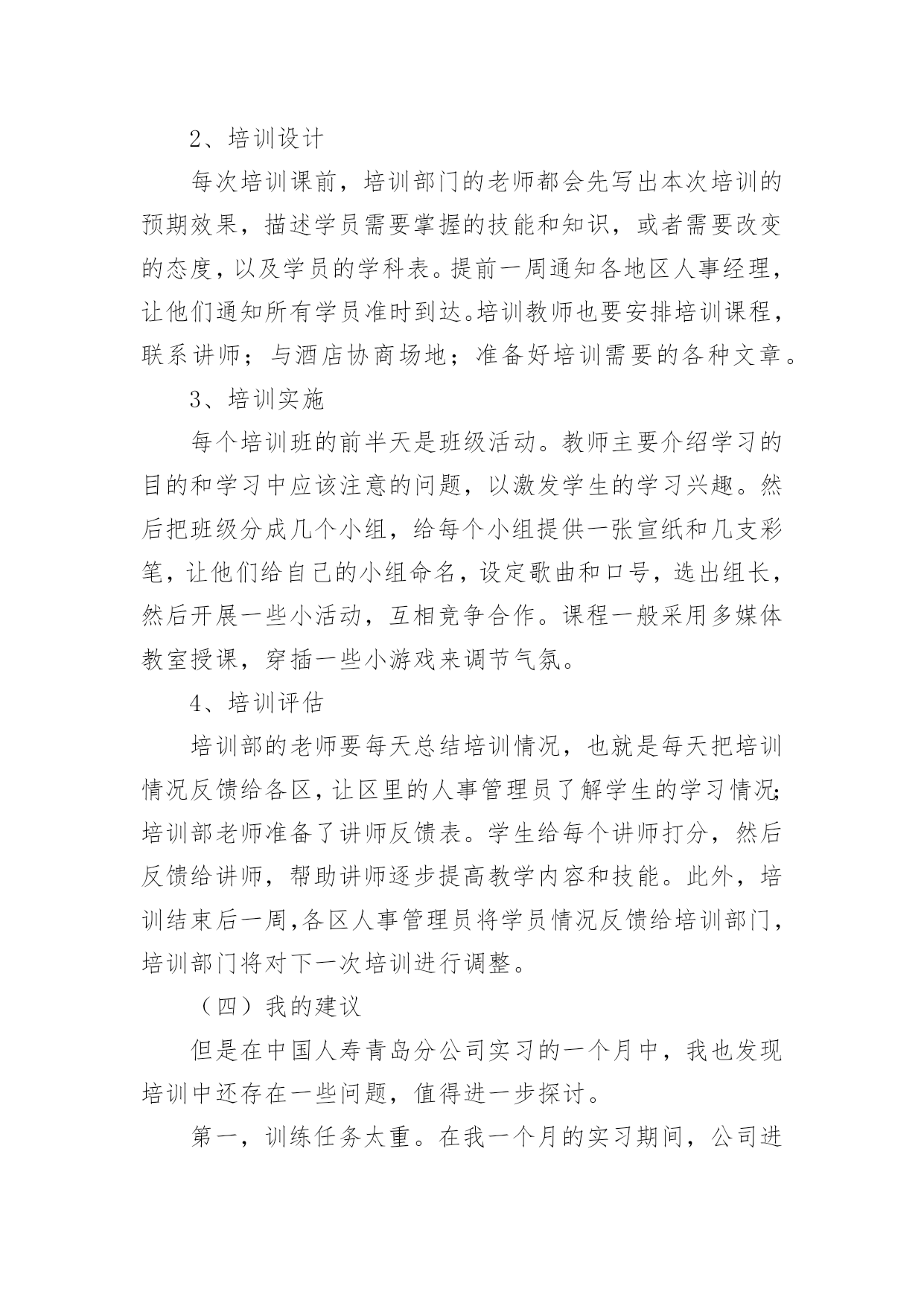 2、培训设计

每次培训课前，培训部门的老师都会先写出本次培训的预期效果，描述学员需要掌握的技能和知识，或者需要改变的态度，以及学员的学科表。提前一周通知各地区人事经理，让他们通知所有学员准时到达。培训教师也要安排培训课程，联系讲师；与酒店协商场地；准备好培训需要的各种文章。

3、培训实施

每个培训班的前半天是班级活动。教师主要介绍学习的目的和学习中应该注意的问题，以激发学生的学习兴趣。然后把班级分成几个小组，给每个小组提供一张宣纸和几支彩笔，让他们给自己的小组命名，设定歌曲和口号，选出组长，然后开展一些小活动，互相竞争合作。课程一般采用多媒体教室授课，穿插一些小游戏来调节气氛。

4、培训评估

培训部的老师要每天总结培训情况，也就是每天把培训情况反馈给各区，让区里的人事管理员了解学生的学习情况;培训部老师准备了讲师反馈表。学生给每个讲师打分，然后反馈给讲师，帮助讲师逐步提高教学内容和技能。此外，培训结束后一周,各区人事管理员将学员情况反馈给培训部门，培训部门将对下一次培训进行调整。

（四）我的建议

但是在中国人寿青岛分公司实习的一个月中，我也发现培训中还存在一些问题，值得进一步探讨。

第一，训练任务太重。在我一个月的实习期间，公司进